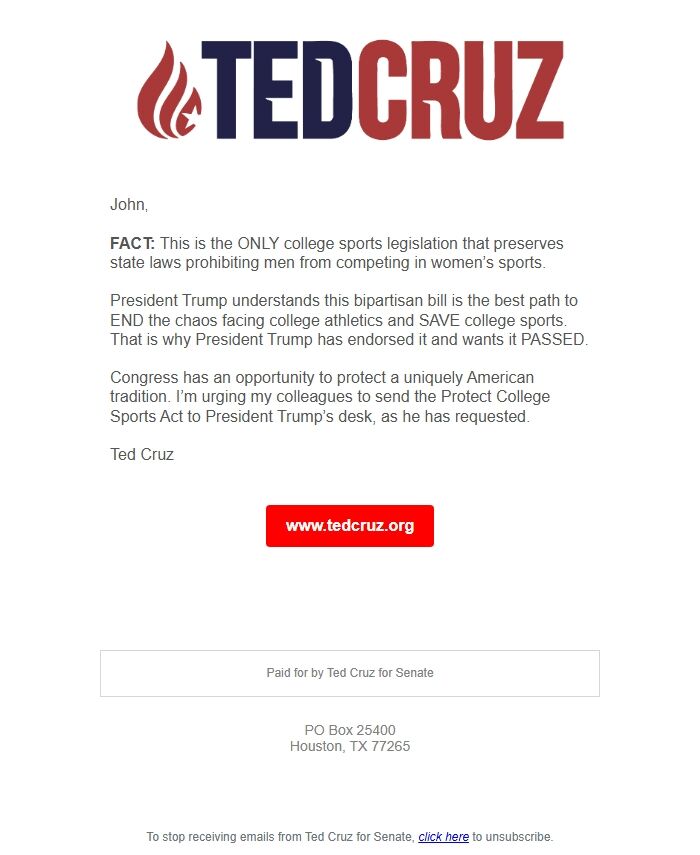 TEDCRUZ

John,

FACT: This is the ONLY college sports legislation that preserves state laws prohibiting men from competing in women's sports.

President Trump understands this bipartisan bill is the best path to END the chaos facing college athletics and SAVE college sports. That is why President Trump has endorsed it and wants it PASSED.

Congress has an opportunity to protect a uniquely American tradition. I'm urging my colleagues to send the Protect College Sports Act to President Trump's desk, as he has requested.

Ted Cruz

www.tedcruz.org

Paid for by Ted Cruz for Senate

PO Box 25400
Houston, TX 77265

To stop receiving emails from Ted Cruz for Senate, click here to unsubscribe.